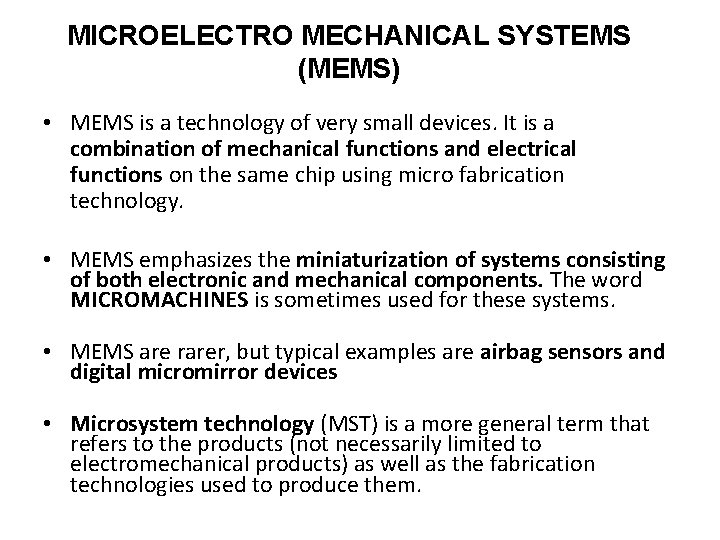 MICROELECTRO MECHANICAL SYSTEMS (MEMS)

• MEMS is a technology of very small devices. It is a combination of mechanical functions and electrical functions on the same chip using micro fabrication technology.

• MEMS emphasizes the miniaturization of systems consisting of both electronic and mechanical components. The word MICROMACHINES is sometimes used for these systems.

• MEMS are rarer, but typical examples are airbag sensors and digital micromirror devices

• Microsystem technology (MST) is a more general term that refers to the products (not necessarily limited to electromechanical products) as well as the fabrication technologies used to produce them.